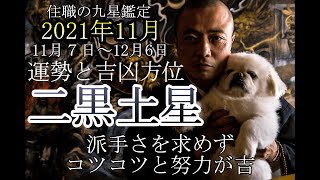 住職の九星鑑定
2021年11月
11月 7 日～12月6日
運勢と吉凶方位
二黒土星
派手さを求めず
コツコツと努力が吉